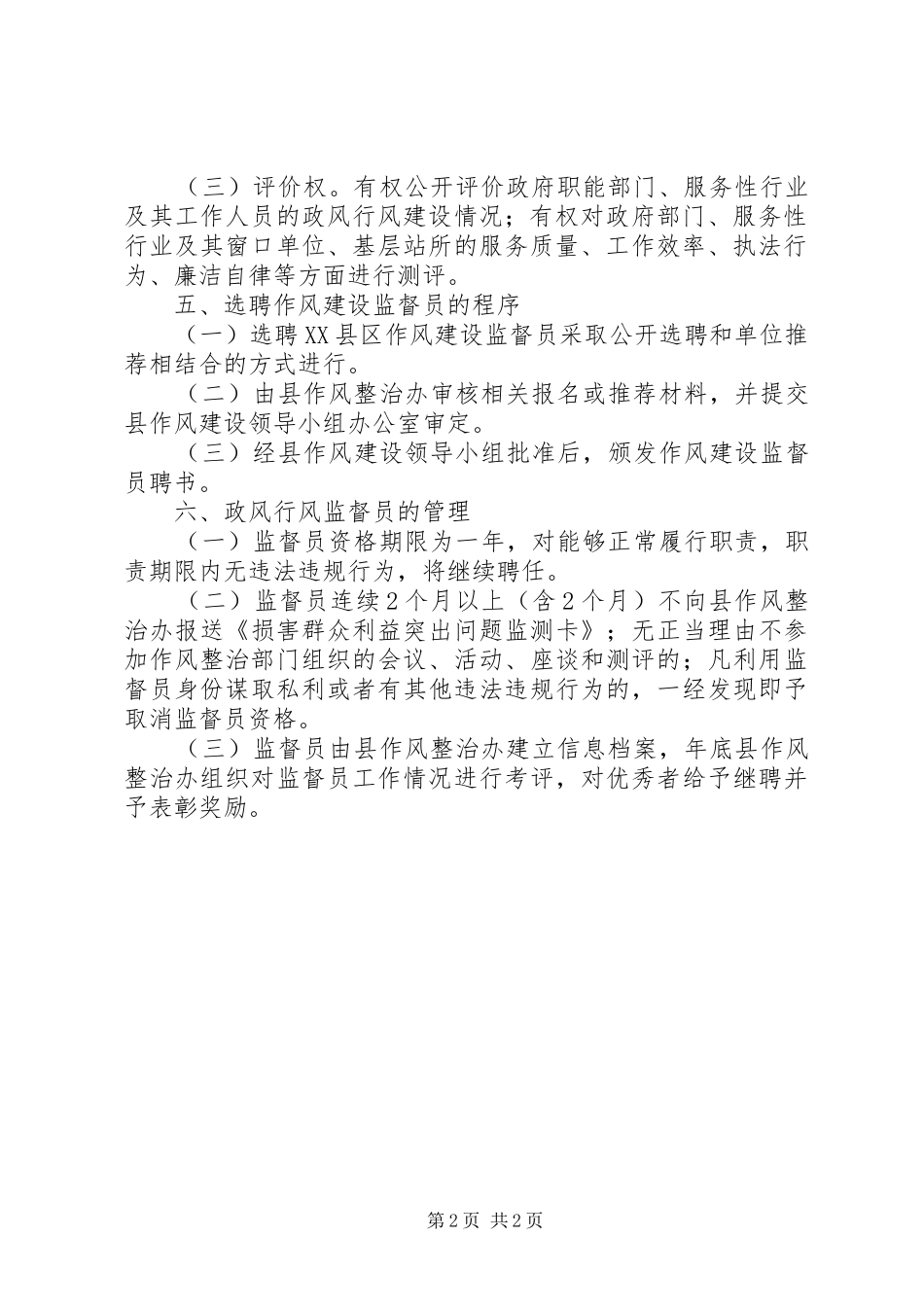 （三）评价权。有权公开评价政府职能部门、服务性行业及其工作人员的政风行风建设情况；有权对政府部门、服务性行业及其窗口单位、基层站所的服务质量、工作效率、执法行为、廉洁自律等方面进行测评。

五、选聘作风建设监督员的程序

（一）选聘XX县区作风建设监督员采取公开选聘和单位推荐相结合的方式进行。

（二）由县作风整治办审核相关报名或推荐材料，并提交县作风建设领导小组办公室审定。

（三）经县作风建设领导小组批准后，颁发作风建设监督员聘书。

六、政风行风监督员的管理

（一）监督员资格期限为一年，对能够正常履行职责，职责期限内无违法违规行为，将继续聘任。

（二）监督员连续2个月以上（含2个月）不向县作风整治办报送《损害群众利益突出问题监测卡》；无正当理由不参加作风整治部门组织的会议、活动、座谈和测评的；凡利用监督员身份谋取私利或者有其他违法违规行为的，一经发现即予取消监督员资格。

（三）监督员由县作风整治办建立信息档案，年底县作风整治办组织对监督员工作情况进行考评，对优秀者给予继聘并予表彰奖励。

第2页 共2页